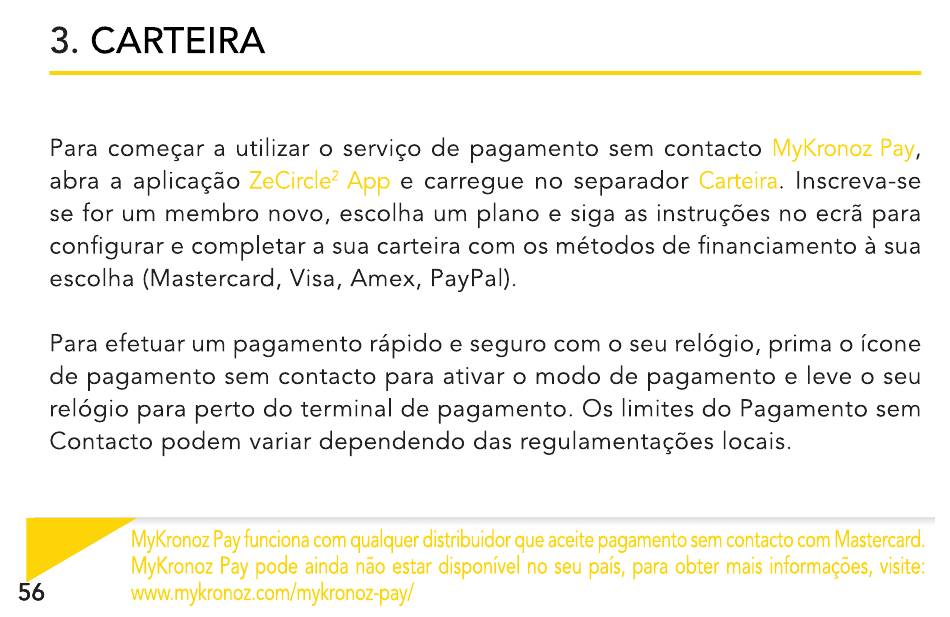 3. CARTEIRA

Para começar a utilizar o serviço de pagamento sem contacto MyKronoz Pay, abra a aplicação ZeCircle$^2$ App e carregue no separador Carteira. Inscreva-se se for um membro novo, escolha um plano e siga as instruções no ecrã para configurar e completar a sua carteira com os métodos de financiamento à sua escolha (Mastercard, Visa, Amex, PayPal).

Para efetuar um pagamento rápido e seguro com o seu relógio, prima o ícone de pagamento sem contacto para ativar o modo de pagamento e leve o seu relógio para perto do terminal de pagamento. Os limites do Pagamento sem Contacto podem variar dependendo das regulamentações locais.

MyKronoz Pay funciona com qualquer distribuidor que aceite pagamento sem contacto com Mastercard. MyKronoz Pay pode ainda não estar disponível no seu país, para obter mais informações, visite: www.mykronoz.com/mykronoz-pay/

56